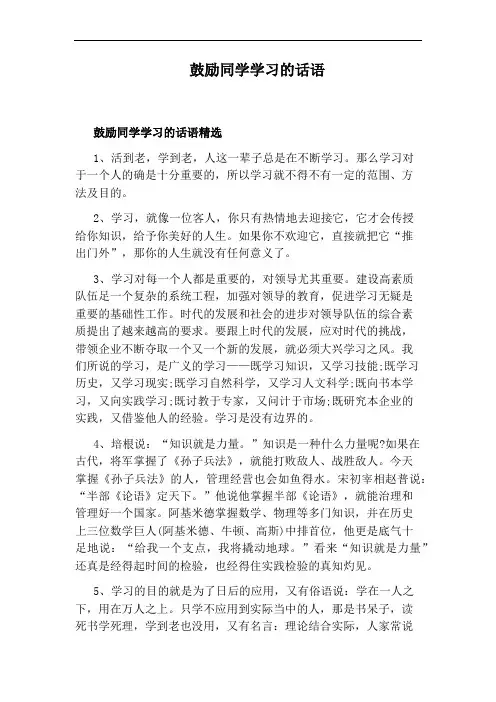 鼓励同学学习的话语

鼓励同学学习的话语精选

1、活到老，学到老，人这一辈子总是在不断学习。那么学习对于一个人的确是十分重要的，所以学习就不得不有一定的范围、方法及目的。

2、学习，就像一位客人，你只有热情地去迎接它，它才会传授给你知识，给予你美好的人生。如果你不欢迎它，直接就把它“推出门外”，那你的人生就没有任何意义了。

3、学习对每一个人都是重要的，对领导尤其重要。建设高素质队伍是一个复杂的系统工程，加强对领导的教育，促进学习无疑是重要的基础性工作。时代的发展和社会的进步对领导队伍的综合素质提出了越来越高的要求。要跟上时代的发展，应对时代的挑战，带领企业不断夺取一个又一个新的发展，就必须大兴学习之风。我们所说的学习，是广义的学习——既学习知识，又学习技能;既学习历史，又学习现实;既学习自然科学，又学习人文科学;既向书本学习，又向实践学习;既讨教于专家，又问计于市场;既研究本企业的实践，又借鉴他人的经验。学习是没有边界的。

4、培根说：“知识就是力量。”知识是一种什么力量呢?如果在古代，将军掌握了《孙子兵法》，就能打败敌人、战胜敌人。今天掌握《孙子兵法》的人，管理经营也会如鱼得水。宋初宰相赵普说：“半部《论语》定天下。”他说他掌握半部《论语》，就能治理和管理好一个国家。阿基米德掌握数学、物理等多门知识，并在历史上三位数学巨人(阿基米德、牛顿、高斯)中排首位，他更是底气十足地说：“给我一个支点，我将撬动地球。”看来“知识就是力量”还真是经得起时间的检验，也经得住实践检验的真知灼见。

5、学习的目的就是为了日后的应用，又有俗语说：学在一人之下，用在万人之上。只学不应用到实际当中的人，那是书呆子，读死书学死理，学到老也没用，又有名言：理论结合实际，人家常说